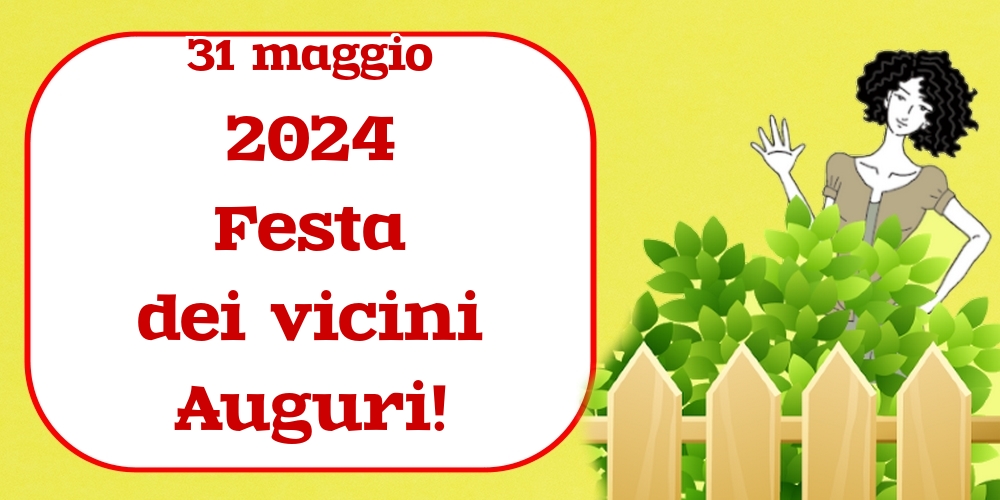 31 maggio
2024
Festa
dei vicini
Auguri!